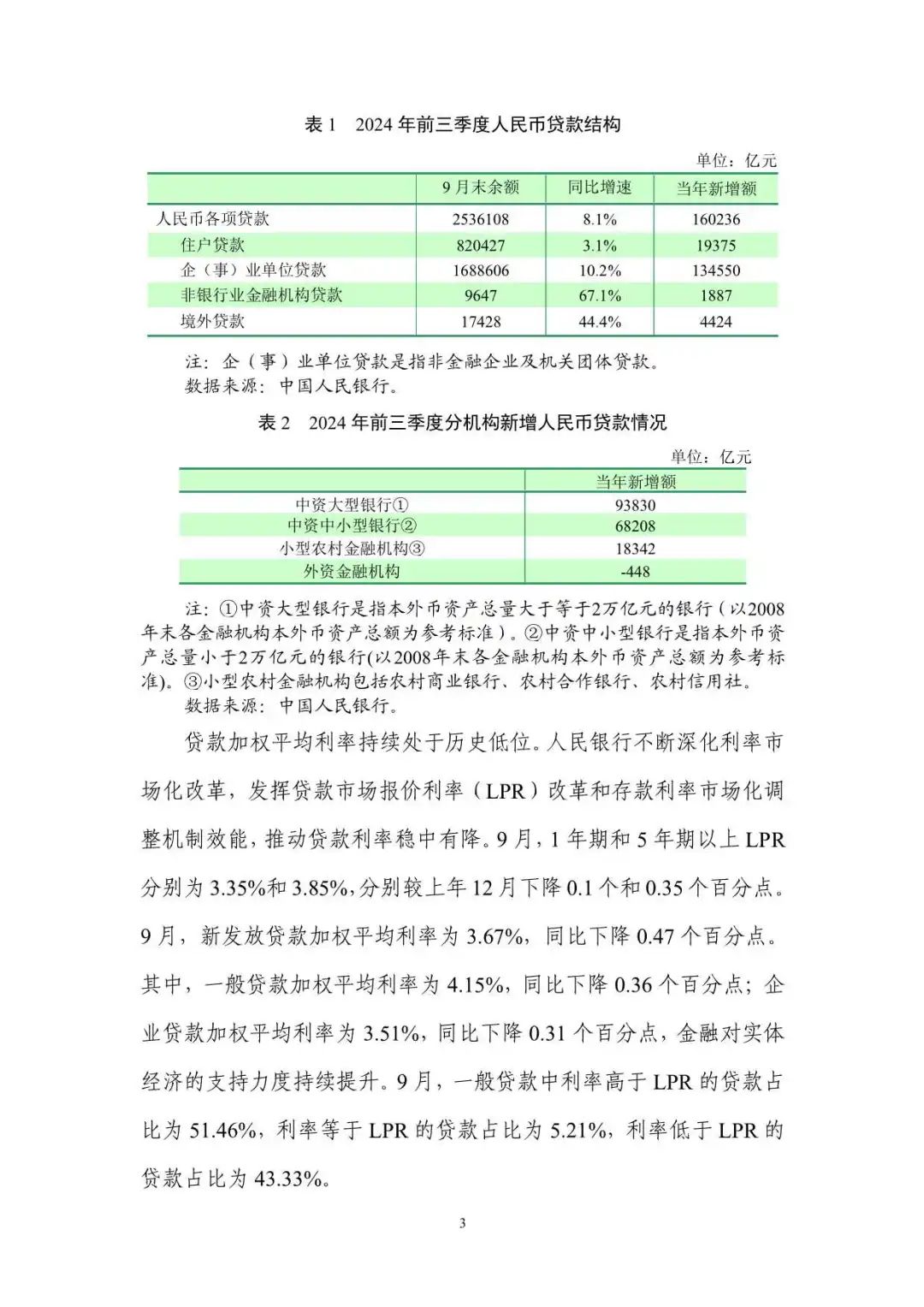 表1 2024年前三季度人民币贷款结构

单位：亿元

|  | 9月末余额 | 同比增速 | 当年新增额 |
|---|---|---|---|
| 人民币各项贷款 | 2536108 | 8.1% | 160236 |
| 住户贷款 | 820427 | 3.1% | 19375 |
| 企（事）业单位贷款 | 1688606 | 10.2% | 134550 |
| 非银行业金融机构贷款 | 9647 | 67.1% | 1887 |
| 境外贷款 | 17428 | 44.4% | 4424 |

注：企（事）业单位贷款是指非金融企业及机关团体贷款。
数据来源：中国人民银行。

表2 2024年前三季度分机构新增人民币贷款情况

单位：亿元

|  | 当年新增额 |
|---|---|
| 中资大型银行① | 93830 |
| 中资中小型银行② | 68208 |
| 小型农村金融机构③ | 18342 |
| 外资金融机构 | -448 |

注：①中资大型银行是指本外币资产总量大于等于2万亿元的银行（以2008年末各金融机构本外币资产总额为参考标准）。②中资中小型银行是指本外币资产总量小于2万亿元的银行(以2008年末各金融机构本外币资产总额为参考标准)。③小型农村金融机构包括农村商业银行、农村合作银行、农村信用社。
数据来源：中国人民银行。

贷款加权平均利率持续处于历史低位。人民银行不断深化利率市场化改革，发挥贷款市场报价利率（LPR）改革和存款利率市场化调整机制效能，推动贷款利率稳中有降。9月，1年期和5年期以上LPR分别为3.35%和3.85%，分别较上年12月下降0.1个和0.35个百分点。9月，新发放贷款加权平均利率为3.67%，同比下降0.47个百分点。其中，一般贷款加权平均利率为4.15%，同比下降0.36个百分点；企业贷款加权平均利率为3.51%，同比下降0.31个百分点，金融对实体经济的支持力度持续提升。9月，一般贷款中利率高于LPR的贷款占比为51.46%，利率等于LPR的贷款占比为5.21%，利率低于LPR的贷款占比为43.33%。

3